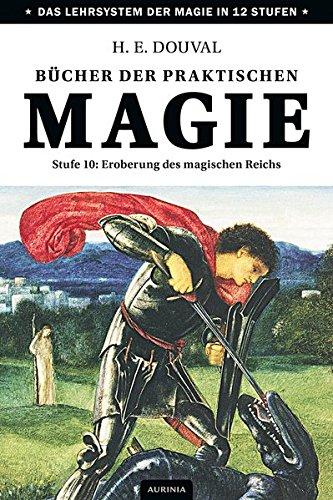 ★ DAS LEHRSYSTEM DER MAGIE IN 12 STUFEN ★

H. E. DOUVAL

BÜCHER DER PRAKTISCHEN

MAGIE

Stufe 10: Eroberung des magischen Reichs

AURINIA